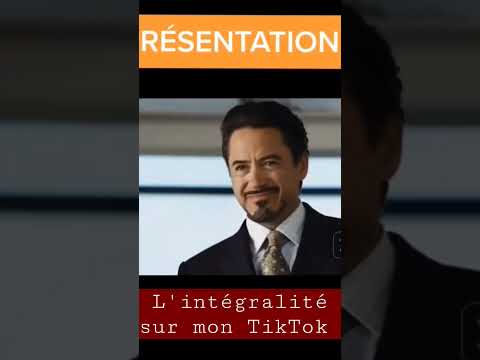 RÉSENTATION

L'intégralité sur mon TikTok